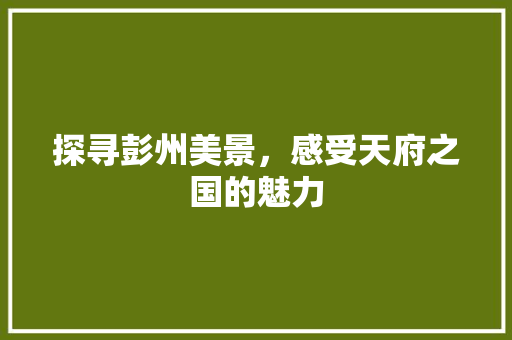 探寻彭州美景，感受天府之国的魅力